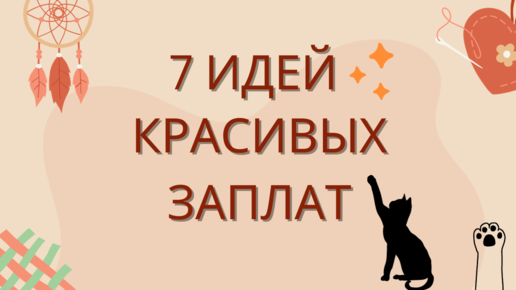 7 ИДЕЙ
КРАСИВЫХ
ЗАПЛАТ